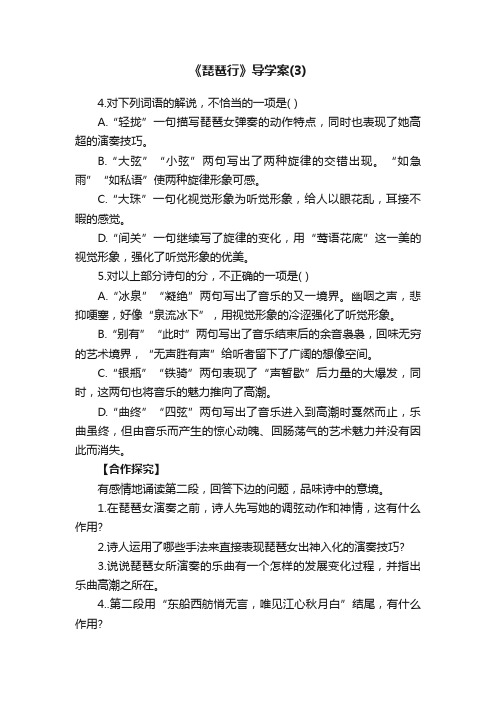 《琵琶行》导学案(3)

4.对下列词语的解说，不恰当的一项是( )

A.“轻拢”一句描写琵琶女弹奏的动作特点，同时也表现了她高超的演奏技巧。

B.“大弦”“小弦”两句写出了两种旋律的交错出现。“如急雨”“如私语”使两种旋律形象可感。

C.“大珠”一句化视觉形象为听觉形象，给人以眼花乱，耳接不暇的感觉。

D.“间关”一句继续写了旋律的变化，用“莺语花底”这一美的视觉形象，强化了听觉形象的优美。

5.对以上部分诗句的分，不正确的一项是( )

A.“冰泉”“凝绝”两句写出了音乐的又一境界。幽咽之声，悲抑哽塞，好像“泉流冰下”，用视觉形象的冷涩强化了听觉形象。

B.“别有”“此时”两句写出了音乐结束后的余音袅袅，回味无穷的艺术境界，“无声胜有声”给听者留下了广阔的想像空间。

C.“银瓶”“铁骑”两句表现了“声暂歇”后力量的大爆发，同时，这两句也将音乐的魅力推向了高潮。

D.“曲终”“四弦”两句写出了音乐进入到高潮时戛然而止，乐曲虽终，但由音乐而产生的惊心动魄、回肠荡气的艺术魅力并没有因此而消失。

【合作探究】

有感情地诵读第二段，回答下边的问题，品味诗中的意境。

1.在琵琶女演奏之前，诗人先写她的调弦动作和神情，这有什么作用?

2.诗人运用了哪些手法来直接表现琵琶女出神入化的演奏技巧?

3.说说琵琶女所演奏的乐曲有一个怎样的发展变化过程，并指出乐曲高潮之所在。

4..第二段用“东船西舫悄无言，唯见江心秋月白”结尾，有什么作用?